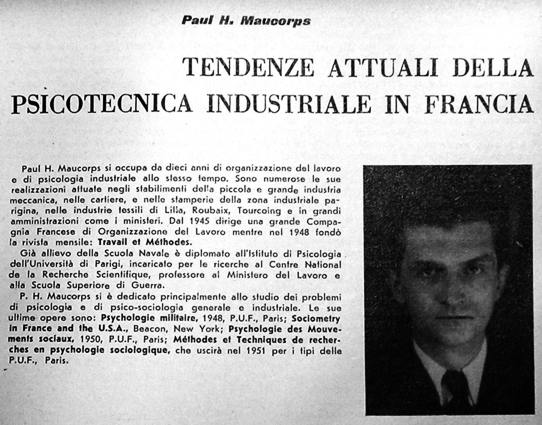 Paul H. Maucorps

TENDENZE ATTUALI DELLA PSICOTECNICA INDUSTRIALE IN FRANCIA

Paul H. Maucorps si occupa da dieci anni di organizzazione del lavoro e di psicologia industriale allo stesso tempo. Sono numerose le sue realizzazioni attuate negli stabilimenti della piccola e grande industria meccanica, nelle cartiere, e nelle stamperie della zona industriale parigina, nelle industrie tessili di Lilla, Roubaix, Tourcoing e in grandi amministrazioni come i ministeri. Dal 1945 dirige una grande Compagnia Francese di Organizzazione del Lavoro mentre nel 1948 fondò la rivista mensile: Travail et Méthodes.

Già allievo della Scuola Navale è diplomato all'Istituto di Psicologia dell'Università di Parigi, incaricato per le ricerche al Centre National de la Recherche Scientifique, professore al Ministero del Lavoro e alla Scuola Superiore di Guerra.

P. H. Maucorps si è dedicato principalmente allo studio dei problemi di psicologia e di psico-sociologia generale e industriale. Le sue ultime opere sono: Psychologie militaire, 1948, P.U.F., Paris; Sociometry in France and the U.S.A., Beacon, New York; Psychologie des Mouvements sociaux, 1950, P.U.F., Paris; Méthodes et Techniques de recherches en psychologie sociologique, che uscirà nel 1951 per i tipi delle P.U.F., Paris.